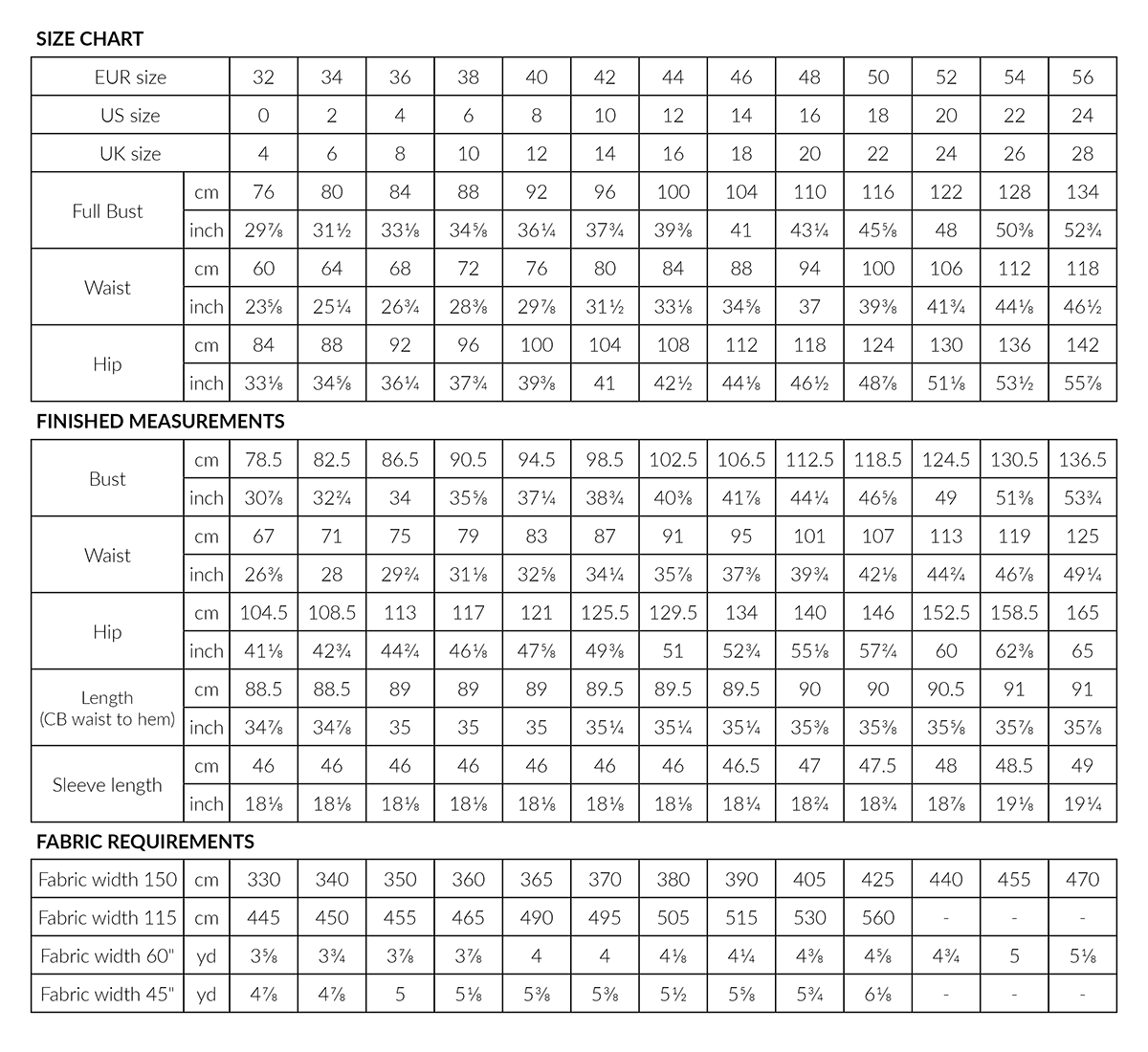 SIZE CHART

| EUR size | | 32 | 34 | 36 | 38 | 40 | 42 | 44 | 46 | 48 | 50 | 52 | 54 | 56 |
|---|---|---|---|---|---|---|---|---|---|---|---|---|---|---|
| US size | | 0 | 2 | 4 | 6 | 8 | 10 | 12 | 14 | 16 | 18 | 20 | 22 | 24 |
| UK size | | 4 | 6 | 8 | 10 | 12 | 14 | 16 | 18 | 20 | 22 | 24 | 26 | 28 |
| Full Bust | cm | 76 | 80 | 84 | 88 | 92 | 96 | 100 | 104 | 110 | 116 | 122 | 128 | 134 |
| | inch | 29⅞ | 31½ | 33⅛ | 34⅝ | 36¼ | 37¾ | 39⅜ | 41 | 43¼ | 45⅝ | 48 | 50⅜ | 52¾ |
| Waist | cm | 60 | 64 | 68 | 72 | 76 | 80 | 84 | 88 | 94 | 100 | 106 | 112 | 118 |
| | inch | 23⅝ | 25¼ | 26¾ | 28⅜ | 29⅞ | 31½ | 33⅛ | 34⅝ | 37 | 39⅜ | 41¾ | 44⅛ | 46½ |
| Hip | cm | 84 | 88 | 92 | 96 | 100 | 104 | 108 | 112 | 118 | 124 | 130 | 136 | 142 |
| | inch | 33⅛ | 34⅝ | 36¼ | 37¾ | 39⅜ | 41 | 42½ | 44⅛ | 46½ | 48⅞ | 51⅛ | 53½ | 55⅞ |

FINISHED MEASUREMENTS

| Bust | cm | 78.5 | 82.5 | 86.5 | 90.5 | 94.5 | 98.5 | 102.5 | 106.5 | 112.5 | 118.5 | 124.5 | 130.5 | 136.5 |
|---|---|---|---|---|---|---|---|---|---|---|---|---|---|---|
| | inch | 30⅞ | 32¾ | 34 | 35⅝ | 37¼ | 38¾ | 40⅜ | 41⅞ | 44¼ | 46⅝ | 49 | 51⅜ | 53¾ |
| Waist | cm | 67 | 71 | 75 | 79 | 83 | 87 | 91 | 95 | 101 | 107 | 113 | 119 | 125 |
| | inch | 26⅜ | 28 | 29¾ | 31⅛ | 32⅝ | 34¼ | 35⅞ | 37⅜ | 39¾ | 42⅛ | 44¾ | 46⅞ | 49¼ |
| Hip | cm | 104.5 | 108.5 | 113 | 117 | 121 | 125.5 | 129.5 | 134 | 140 | 146 | 152.5 | 158.5 | 165 |
| | inch | 41⅛ | 42¾ | 44¾ | 46⅛ | 47⅝ | 49⅜ | 51 | 52¾ | 55⅛ | 57¾ | 60 | 62⅜ | 65 |
| Length (CB waist to hem) | cm | 88.5 | 88.5 | 89 | 89 | 89 | 89.5 | 89.5 | 89.5 | 90 | 90 | 90.5 | 91 | 91 |
| | inch | 34⅞ | 34⅞ | 35 | 35 | 35 | 35¼ | 35¼ | 35¼ | 35⅜ | 35⅜ | 35⅝ | 35⅞ | 35⅞ |
| Sleeve length | cm | 46 | 46 | 46 | 46 | 46 | 46 | 46 | 46.5 | 47 | 47.5 | 48 | 48.5 | 49 |
| | inch | 18⅛ | 18⅛ | 18⅛ | 18⅛ | 18⅛ | 18⅛ | 18⅛ | 18¼ | 18¾ | 18¾ | 18⅞ | 19⅛ | 19¼ |

FABRIC REQUIREMENTS

| Fabric width 150 | cm | 330 | 340 | 350 | 360 | 365 | 370 | 380 | 390 | 405 | 425 | 440 | 455 | 470 |
|---|---|---|---|---|---|---|---|---|---|---|---|---|---|---|
| Fabric width 115 | cm | 445 | 450 | 455 | 465 | 490 | 495 | 505 | 515 | 530 | 560 | - | - | - |
| Fabric width 60" | yd | 3⅝ | 3¾ | 3⅞ | 3⅞ | 4 | 4 | 4⅛ | 4¼ | 4⅜ | 4⅝ | 4¾ | 5 | 5⅛ |
| Fabric width 45" | yd | 4⅞ | 4⅞ | 5 | 5⅛ | 5⅜ | 5⅜ | 5½ | 5⅝ | 5¾ | 6⅛ | - | - | - |